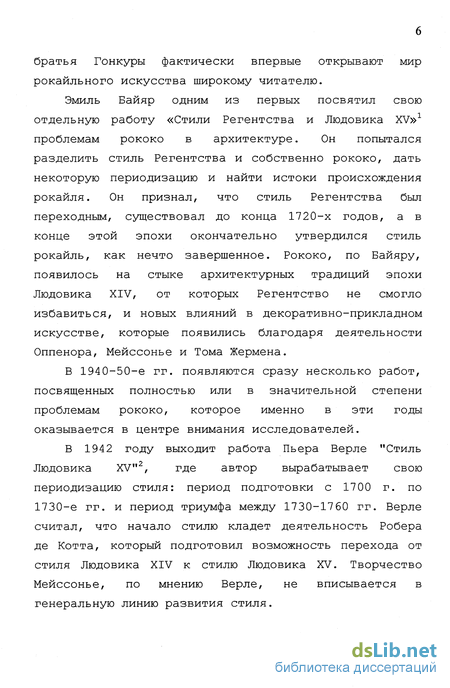 6

братья Гонкуры фактически впервые открывают мир рокайльного искусства широкому читателю.

Эмиль Байяр одним из первых посвятил свою отдельную работу «Стили Регентства и Людовика XV»$^1$ проблемам рококо в архитектуре. Он попытался разделить стиль Регентства и собственно рококо, дать некоторую периодизацию и найти истоки происхождения рокайля. Он признал, что стиль Регентства был переходным, существовал до конца 1720-х годов, а в конце этой эпохи окончательно утвердился стиль рокайль, как нечто завершенное. Рококо, по Байяру, появилось на стыке архитектурных традиций эпохи Людовика XIV, от которых Регентство не смогло избавиться, и новых влияний в декоративно-прикладном искусстве, которые появились благодаря деятельности Оппенора, Мейссонье и Тома Жермена.

В 1940-50-е гг. появляются сразу несколько работ, посвященных полностью или в значительной степени проблемам рококо, которое именно в эти годы оказывается в центре внимания исследователей.

В 1942 году выходит работа Пьера Верле "Стиль Людовика XV"$^2$, где автор вырабатывает свою периодизацию стиля: период подготовки с 1700 г. по 1730-е гг. и период триумфа между 1730-1760 гг. Верле считал, что начало стилю кладет деятельность Робера де Котта, который подготовил возможность перехода от стиля Людовика XIV к стилю Людовика XV. Творчество Мейссонье, по мнению Верле, не вписывается в генеральную линию развития стиля.

dsLib.net
библиотека диссертаций